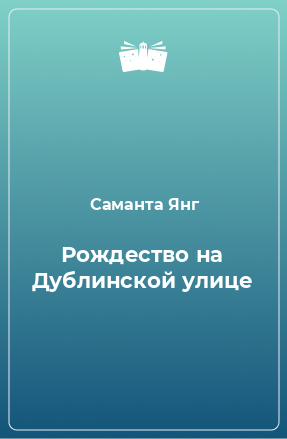 Саманта Янг

Рождество на Дублинской улице